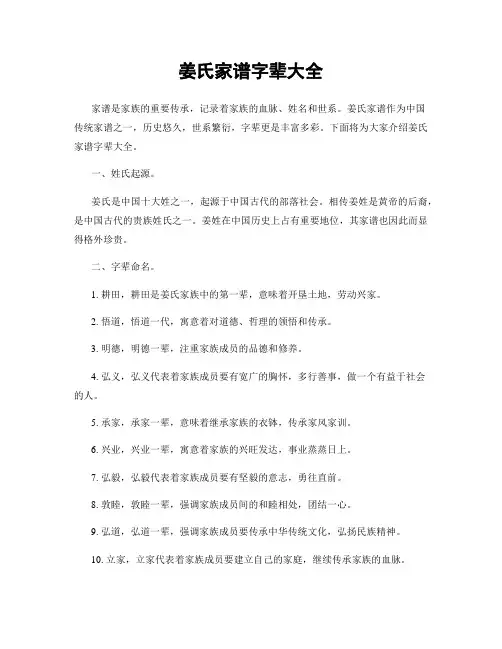 姜氏家谱字辈大全

家谱是家族的重要传承，记录着家族的血脉、姓名和世系。姜氏家谱作为中国传统家谱之一，历史悠久，世系繁衍，字辈更是丰富多彩。下面将为大家介绍姜氏家谱字辈大全。

一、姓氏起源。

姜氏是中国十大姓之一，起源于中国古代的部落社会。相传姜姓是黄帝的后裔，是中国古代的贵族姓氏之一。姜姓在中国历史上占有重要地位，其家谱也因此而显得格外珍贵。

二、字辈命名。

1. 耕田，耕田是姜氏家族中的第一辈，意味着开垦土地，劳动兴家。

2. 悟道，悟道一代，寓意着对道德、哲理的领悟和传承。

3. 明德，明德一辈，注重家族成员的品德和修养。

4. 弘义，弘义代表着家族成员要有宽广的胸怀，多行善事，做一个有益于社会的人。

5. 承家，承家一辈，意味着继承家族的衣钵，传承家风家训。

6. 兴业，兴业一辈，寓意着家族的兴旺发达，事业蒸蒸日上。

7. 弘毅，弘毅代表着家族成员要有坚毅的意志，勇往直前。

8. 敦睦，敦睦一辈，强调家族成员间的和睦相处，团结一心。

9. 弘道，弘道一辈，强调家族成员要传承中华传统文化，弘扬民族精神。

10. 立家，立家代表着家族成员要建立自己的家庭，继续传承家族的血脉。